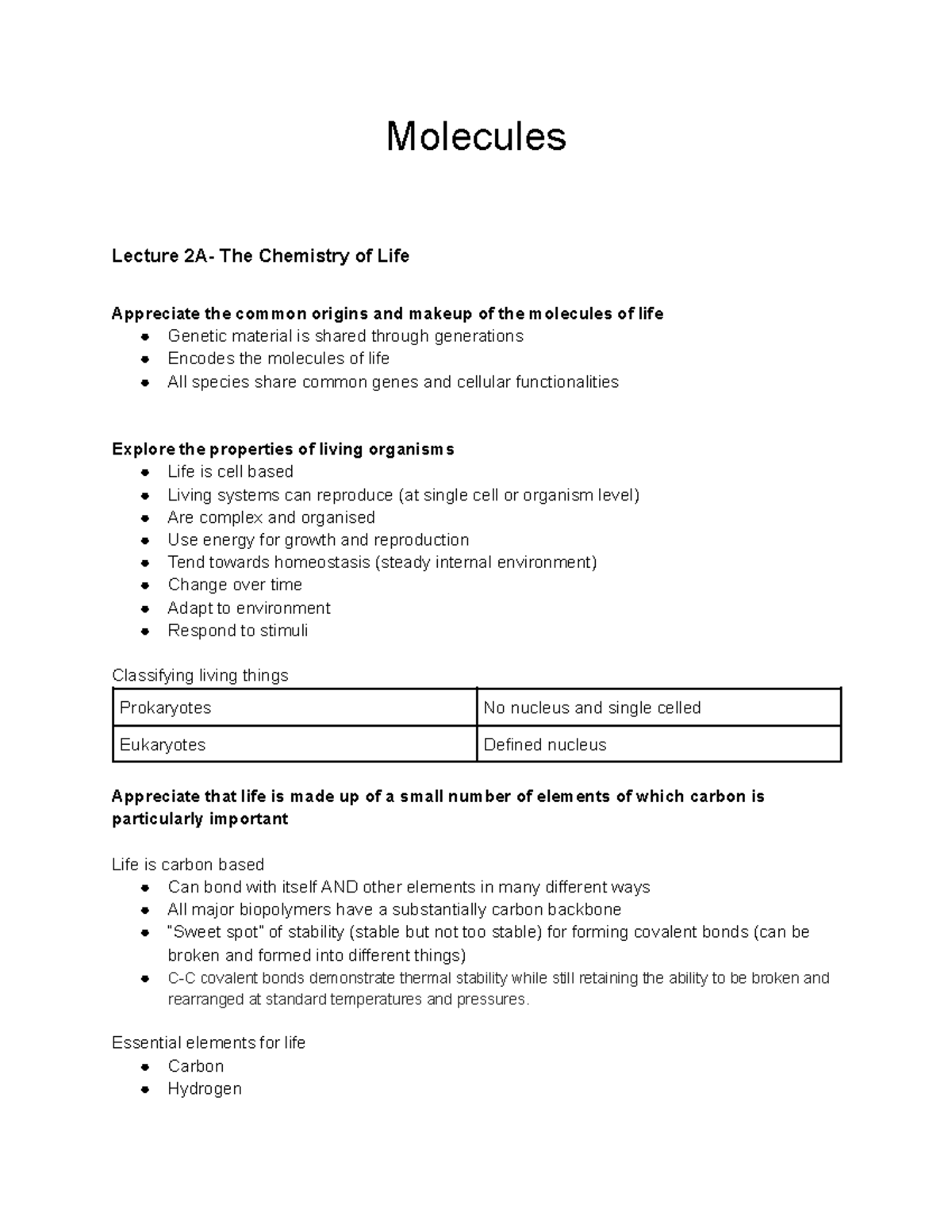 Molecules

Lecture 2A- The Chemistry of Life

Appreciate the common origins and makeup of the molecules of life
- Genetic material is shared through generations
- Encodes the molecules of life
- All species share common genes and cellular functionalities

Explore the properties of living organisms
- Life is cell based
- Living systems can reproduce (at single cell or organism level)
- Are complex and organised
- Use energy for growth and reproduction
- Tend towards homeostasis (steady internal environment)
- Change over time
- Adapt to environment
- Respond to stimuli

Classifying living things

| Prokaryotes | No nucleus and single celled |
|---|---|
| Eukaryotes | Defined nucleus |

Appreciate that life is made up of a small number of elements of which carbon is particularly important

Life is carbon based
- Can bond with itself AND other elements in many different ways
- All major biopolymers have a substantially carbon backbone
- "Sweet spot" of stability (stable but not too stable) for forming covalent bonds (can be broken and formed into different things)
- C-C covalent bonds demonstrate thermal stability while still retaining the ability to be broken and rearranged at standard temperatures and pressures.

Essential elements for life
- Carbon
- Hydrogen